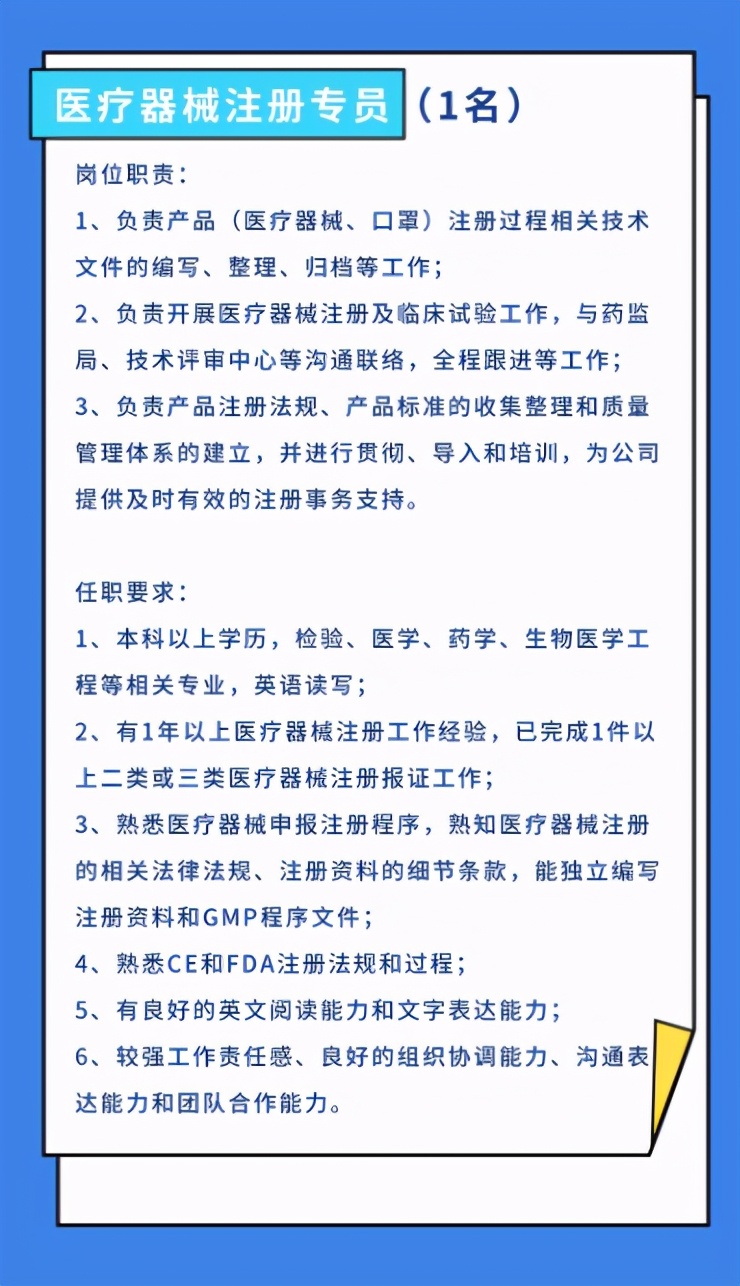 医疗器械注册专员（1名）

岗位职责：

1、负责产品（医疗器械、口罩）注册过程相关技术文件的编写、整理、归档等工作；

2、负责开展医疗器械注册及临床试验工作，与药监局、技术评审中心等沟通联络，全程跟进等工作；

3、负责产品注册法规、产品标准的收集整理和质量管理体系的建立，并进行贯彻、导入和培训，为公司提供及时有效的注册事务支持。

任职要求：

1、本科以上学历，检验、医学、药学、生物医学工程等相关专业，英语读写；

2、有1年以上医疗器械注册工作经验，已完成1件以上二类或三类医疗器械注册报证工作；

3、熟悉医疗器械申报注册程序，熟知医疗器械注册的相关法律法规、注册资料的细节条款，能独立编写注册资料和GMP程序文件；

4、熟悉CE和FDA注册法规和过程；

5、有良好的英文阅读能力和文字表达能力；

6、较强工作责任感、良好的组织协调能力、沟通表达能力和团队合作能力。